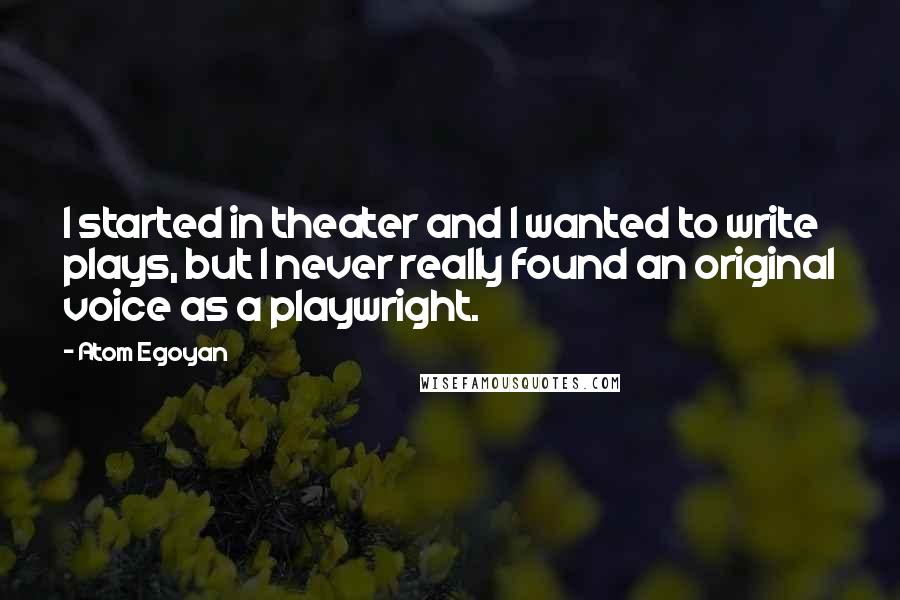 I started in theater and I wanted to write plays, but I never really found an original voice as a playwright.

- Atom Egoyan

WISEFAMOUSQUOTES.COM